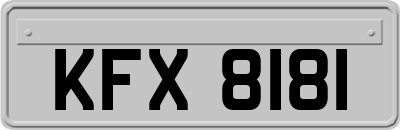 KFX 8181